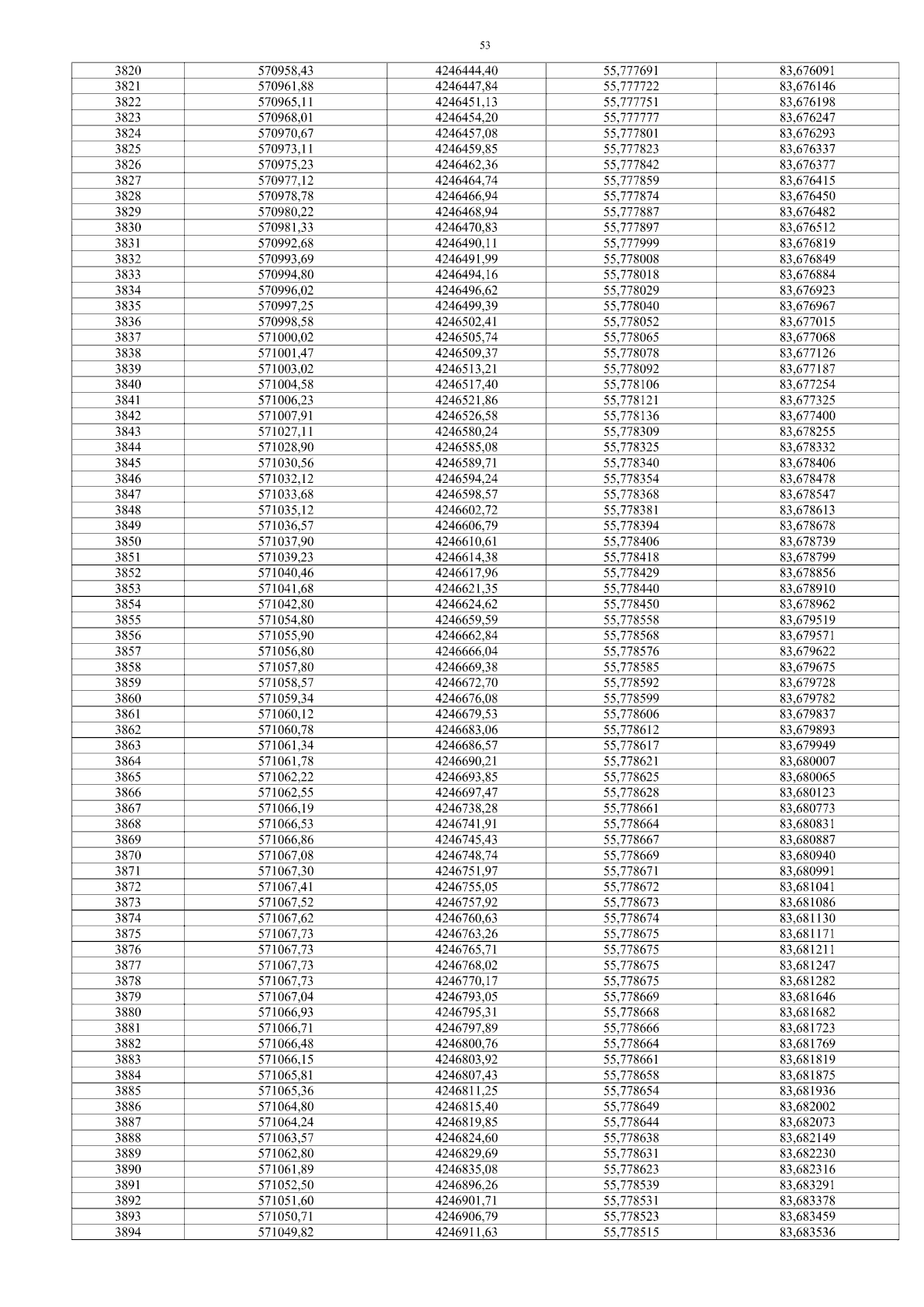 53

| 3820 | 570958,43 | 4246444,40 | 55,777691 | 83,676091 |
|---|---|---|---|---|
| 3821 | 570961,88 | 4246447,84 | 55,777722 | 83,676146 |
| 3822 | 570965,11 | 4246451,13 | 55,777751 | 83,676198 |
| 3823 | 570968,01 | 4246454,20 | 55,777777 | 83,676247 |
| 3824 | 570970,67 | 4246457,08 | 55,777801 | 83,676293 |
| 3825 | 570973,11 | 4246459,85 | 55,777823 | 83,676337 |
| 3826 | 570975,23 | 4246462,36 | 55,777842 | 83,676377 |
| 3827 | 570977,12 | 4246464,74 | 55,777859 | 83,676415 |
| 3828 | 570978,78 | 4246466,94 | 55,777874 | 83,676450 |
| 3829 | 570980,22 | 4246468,94 | 55,777887 | 83,676482 |
| 3830 | 570981,33 | 4246470,83 | 55,777897 | 83,676512 |
| 3831 | 570992,68 | 4246490,11 | 55,777999 | 83,676819 |
| 3832 | 570993,69 | 4246491,99 | 55,778008 | 83,676849 |
| 3833 | 570994,80 | 4246494,16 | 55,778018 | 83,676884 |
| 3834 | 570996,02 | 4246496,62 | 55,778029 | 83,676923 |
| 3835 | 570997,25 | 4246499,39 | 55,778040 | 83,676967 |
| 3836 | 570998,58 | 4246502,41 | 55,778052 | 83,677015 |
| 3837 | 571000,02 | 4246505,74 | 55,778065 | 83,677068 |
| 3838 | 571001,47 | 4246509,37 | 55,778078 | 83,677126 |
| 3839 | 571003,02 | 4246513,21 | 55,778092 | 83,677187 |
| 3840 | 571004,58 | 4246517,40 | 55,778106 | 83,677254 |
| 3841 | 571006,23 | 4246521,86 | 55,778121 | 83,677325 |
| 3842 | 571007,91 | 4246526,58 | 55,778136 | 83,677400 |
| 3843 | 571027,11 | 4246580,24 | 55,778309 | 83,678255 |
| 3844 | 571028,90 | 4246585,08 | 55,778325 | 83,678332 |
| 3845 | 571030,56 | 4246589,71 | 55,778340 | 83,678406 |
| 3846 | 571032,12 | 4246594,24 | 55,778354 | 83,678478 |
| 3847 | 571033,68 | 4246598,57 | 55,778368 | 83,678547 |
| 3848 | 571035,12 | 4246602,72 | 55,778381 | 83,678613 |
| 3849 | 571036,57 | 4246606,79 | 55,778394 | 83,678678 |
| 3850 | 571037,90 | 4246610,61 | 55,778406 | 83,678739 |
| 3851 | 571039,23 | 4246614,38 | 55,778418 | 83,678799 |
| 3852 | 571040,46 | 4246617,96 | 55,778429 | 83,678856 |
| 3853 | 571041,68 | 4246621,35 | 55,778440 | 83,678910 |
| 3854 | 571042,80 | 4246624,62 | 55,778450 | 83,678962 |
| 3855 | 571054,80 | 4246659,59 | 55,778558 | 83,679519 |
| 3856 | 571055,90 | 4246662,84 | 55,778568 | 83,679571 |
| 3857 | 571056,80 | 4246666,04 | 55,778576 | 83,679622 |
| 3858 | 571057,80 | 4246669,38 | 55,778585 | 83,679675 |
| 3859 | 571058,57 | 4246672,70 | 55,778592 | 83,679728 |
| 3860 | 571059,34 | 4246676,08 | 55,778599 | 83,679782 |
| 3861 | 571060,12 | 4246679,53 | 55,778606 | 83,679837 |
| 3862 | 571060,78 | 4246683,06 | 55,778612 | 83,679893 |
| 3863 | 571061,34 | 4246686,57 | 55,778617 | 83,679949 |
| 3864 | 571061,78 | 4246690,21 | 55,778621 | 83,680007 |
| 3865 | 571062,22 | 4246693,85 | 55,778625 | 83,680065 |
| 3866 | 571062,55 | 4246697,47 | 55,778628 | 83,680123 |
| 3867 | 571066,19 | 4246738,28 | 55,778661 | 83,680773 |
| 3868 | 571066,53 | 4246741,91 | 55,778664 | 83,680831 |
| 3869 | 571066,86 | 4246745,43 | 55,778667 | 83,680887 |
| 3870 | 571067,08 | 4246748,74 | 55,778669 | 83,680940 |
| 3871 | 571067,30 | 4246751,97 | 55,778671 | 83,680991 |
| 3872 | 571067,41 | 4246755,05 | 55,778672 | 83,681041 |
| 3873 | 571067,52 | 4246757,92 | 55,778673 | 83,681086 |
| 3874 | 571067,62 | 4246760,63 | 55,778674 | 83,681130 |
| 3875 | 571067,73 | 4246763,26 | 55,778675 | 83,681171 |
| 3876 | 571067,73 | 4246765,71 | 55,778675 | 83,681211 |
| 3877 | 571067,73 | 4246768,02 | 55,778675 | 83,681247 |
| 3878 | 571067,73 | 4246770,17 | 55,778675 | 83,681282 |
| 3879 | 571067,04 | 4246793,05 | 55,778669 | 83,681646 |
| 3880 | 571066,93 | 4246795,31 | 55,778668 | 83,681682 |
| 3881 | 571066,71 | 4246797,89 | 55,778666 | 83,681723 |
| 3882 | 571066,48 | 4246800,76 | 55,778664 | 83,681769 |
| 3883 | 571066,15 | 4246803,92 | 55,778661 | 83,681819 |
| 3884 | 571065,81 | 4246807,43 | 55,778658 | 83,681875 |
| 3885 | 571065,36 | 4246811,25 | 55,778654 | 83,681936 |
| 3886 | 571064,80 | 4246815,40 | 55,778649 | 83,682002 |
| 3887 | 571064,24 | 4246819,85 | 55,778644 | 83,682073 |
| 3888 | 571063,57 | 4246824,60 | 55,778638 | 83,682149 |
| 3889 | 571062,80 | 4246829,69 | 55,778631 | 83,682230 |
| 3890 | 571061,89 | 4246835,08 | 55,778623 | 83,682316 |
| 3891 | 571052,50 | 4246896,26 | 55,778539 | 83,683291 |
| 3892 | 571051,60 | 4246901,71 | 55,778531 | 83,683378 |
| 3893 | 571050,71 | 4246906,79 | 55,778523 | 83,683459 |
| 3894 | 571049,82 | 4246911,63 | 55,778515 | 83,683536 |